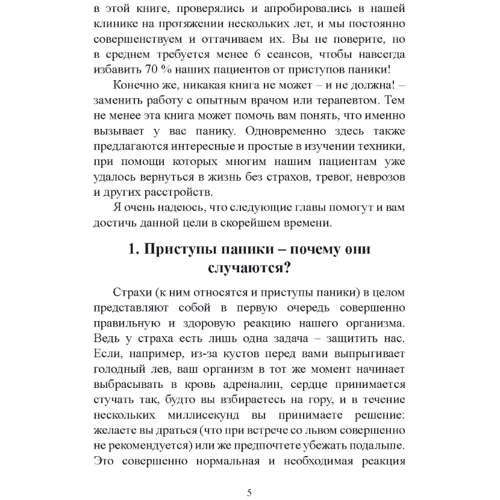 в этой книге, проверялись и апробировались в нашей клинике на протяжении нескольких лет, и мы постоянно совершенствуем и оттачиваем их. Вы не поверите, но в среднем требуется менее 6 сеансов, чтобы навсегда избавить 70 % наших пациентов от приступов паники!

Конечно же, никакая книга не может – и не должна! – заменить работу с опытным врачом или терапевтом. Тем не менее эта книга может помочь вам понять, что именно вызывает у вас панику. Одновременно здесь также предлагаются интересные и простые в изучении техники, при помощи которых многим нашим пациентам уже удалось вернуться в жизнь без страхов, тревог, неврозов и других расстройств.

Я очень надеюсь, что следующие главы помогут и вам достичь данной цели в скорейшем времени.

1. Приступы паники – почему они случаются?

Страхи (к ним относятся и приступы паники) в целом представляют собой в первую очередь совершенно правильную и здоровую реакцию нашего организма. Ведь у страха есть лишь одна задача – защитить нас. Если, например, из-за кустов перед вами выпрыгивает голодный лев, ваш организм в тот же момент начинает выбрасывать в кровь адреналин, сердце принимается стучать так, будто вы взбираетесь на гору, и в течение нескольких миллисекунд вы принимаете решение: желаете вы драться (что при встрече со львом совершенно не рекомендуется) или же предпочтете убежать подальше. Это совершенно нормальная и необходимая реакция

5